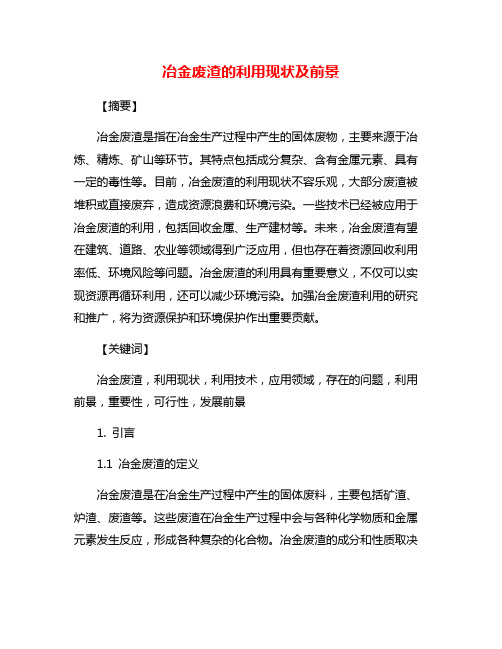 冶金废渣的利用现状及前景

【摘要】

冶金废渣是指在冶金生产过程中产生的固体废物，主要来源于冶炼、精炼、矿山等环节。其特点包括成分复杂、含有金属元素、具有一定的毒性等。目前，冶金废渣的利用现状不容乐观，大部分废渣被堆积或直接废弃，造成资源浪费和环境污染。一些技术已经被应用于冶金废渣的利用，包括回收金属、生产建材等。未来，冶金废渣有望在建筑、道路、农业等领域得到广泛应用，但也存在着资源回收利用率低、环境风险等问题。冶金废渣的利用具有重要意义，不仅可以实现资源再循环利用，还可以减少环境污染。加强冶金废渣利用的研究和推广，将为资源保护和环境保护作出重要贡献。

【关键词】

冶金废渣，利用现状，利用技术，应用领域，存在的问题，利用前景，重要性，可行性，发展前景

1. 引言

1.1 冶金废渣的定义

冶金废渣是在冶金生产过程中产生的固体废料，主要包括矿渣、炉渣、废渣等。这些废渣在冶金生产过程中会与各种化学物质和金属元素发生反应，形成各种复杂的化合物。冶金废渣的成分和性质取决